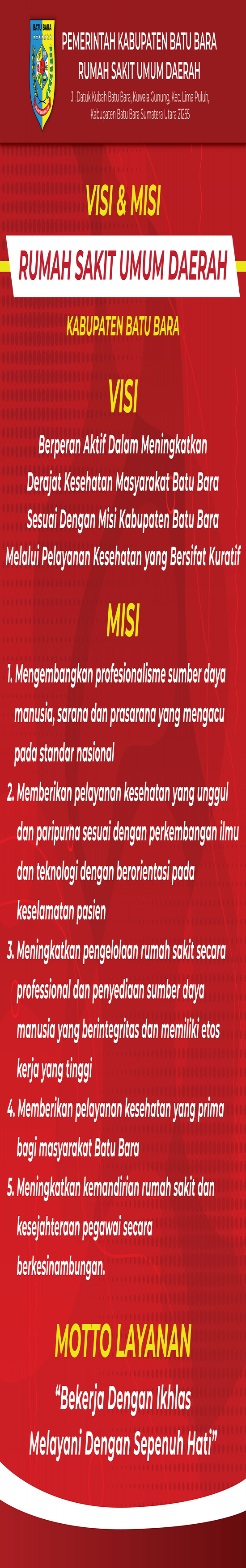 PEMERINTAH KABUPATEN BATU BARA
RUMAH SAKIT UMUM DAERAH
Jl. Datuk Kubah Batu Bara, Kuwala Gunung, Kec. Lima Puluh,
Kabupaten Batu Bara Sumatera Utara 21255

VISI & MISI

RUMAH SAKIT UMUM DAERAH

KABUPATEN BATU BARA

VISI

Berperan Aktif Dalam Meningkatkan
Derajat Kesehatan Masyarakat Batu Bara
Sesuai Dengan Misi Kabupaten Batu Bara
Melalui Pelayanan Kesehatan yang Bersifat Kuratif

MISI

1. Mengembangkan profesionalisme sumber daya manusia, sarana dan prasarana yang mengacu pada standar nasional

2. Memberikan pelayanan kesehatan yang unggul dan paripurna sesuai dengan perkembangan ilmu dan teknologi dengan berorientasi pada keselamatan pasien

3. Meningkatkan pengelolaan rumah sakit secara professional dan penyediaan sumber daya manusia yang berintegritas dan memiliki etos kerja yang tinggi

4. Memberikan pelayanan kesehatan yang prima bagi masyarakat Batu Bara

5. Meningkatkan kemandirian rumah sakit dan kesejahteraan pegawai secara berkesinambungan.

MOTTO LAYANAN

"Bekerja Dengan Ikhlas
Melayani Dengan Sepenuh Hati"